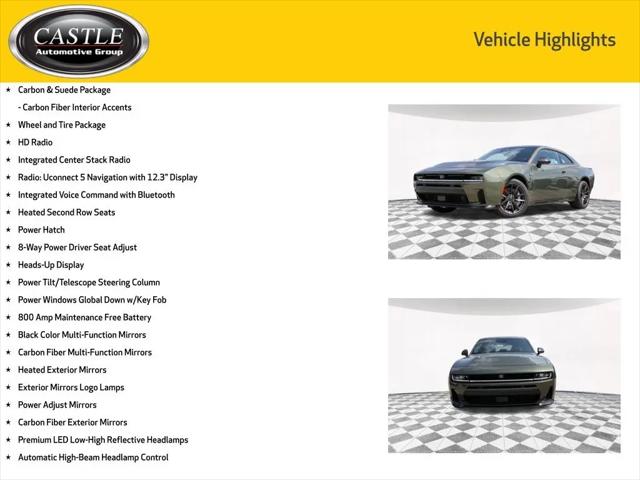 CASTLE
Automotive Group

Vehicle Highlights

★ Carbon & Suede Package
- Carbon Fiber Interior Accents
★ Wheel and Tire Package
★ HD Radio
★ Integrated Center Stack Radio
★ Radio: Uconnect 5 Navigation with 12.3" Display
★ Integrated Voice Command with Bluetooth
★ Heated Second Row Seats
★ Power Hatch
★ 8-Way Power Driver Seat Adjust
★ Heads-Up Display
★ Power Tilt/Telescope Steering Column
★ Power Windows Global Down w/Key Fob
★ 800 Amp Maintenance Free Battery
★ Black Color Multi-Function Mirrors
★ Carbon Fiber Multi-Function Mirrors
★ Heated Exterior Mirrors
★ Exterior Mirrors Logo Lamps
★ Power Adjust Mirrors
★ Carbon Fiber Exterior Mirrors
★ Premium LED Low-High Reflective Headlamps
★ Automatic High-Beam Headlamp Control